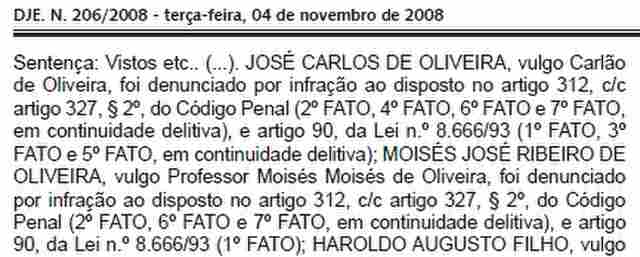 DJE. N. 206/2008 - terça-feira, 04 de novembro de 2008

Sentença: Vistos etc.. (...). JOSÉ CARLOS DE OLIVEIRA, vulgo Carlão de Oliveira, foi denunciado por infração ao disposto no artigo 312, c/c artigo 327, § 2º, do Código Penal (2º FATO, 4º FATO, 6º FATO e 7º FATO, em continuidade delitiva), e artigo 90, da Lei n.º 8.666/93 (1º FATO, 3º FATO e 5º FATO, em continuidade delitiva); MOISÉS JOSÉ RIBEIRO DE OLIVEIRA, vulgo Professor Moisés Moisés de Oliveira, foi denunciado por infração ao disposto no artigo 312, c/c artigo 327, § 2º, do Código Penal (2º FATO, 6º FATO e 7º FATO, em continuidade delitiva), e artigo 90, da Lei n.º 8.666/93 (1º FATO); HAROLDO AUGUSTO FILHO, vulgo